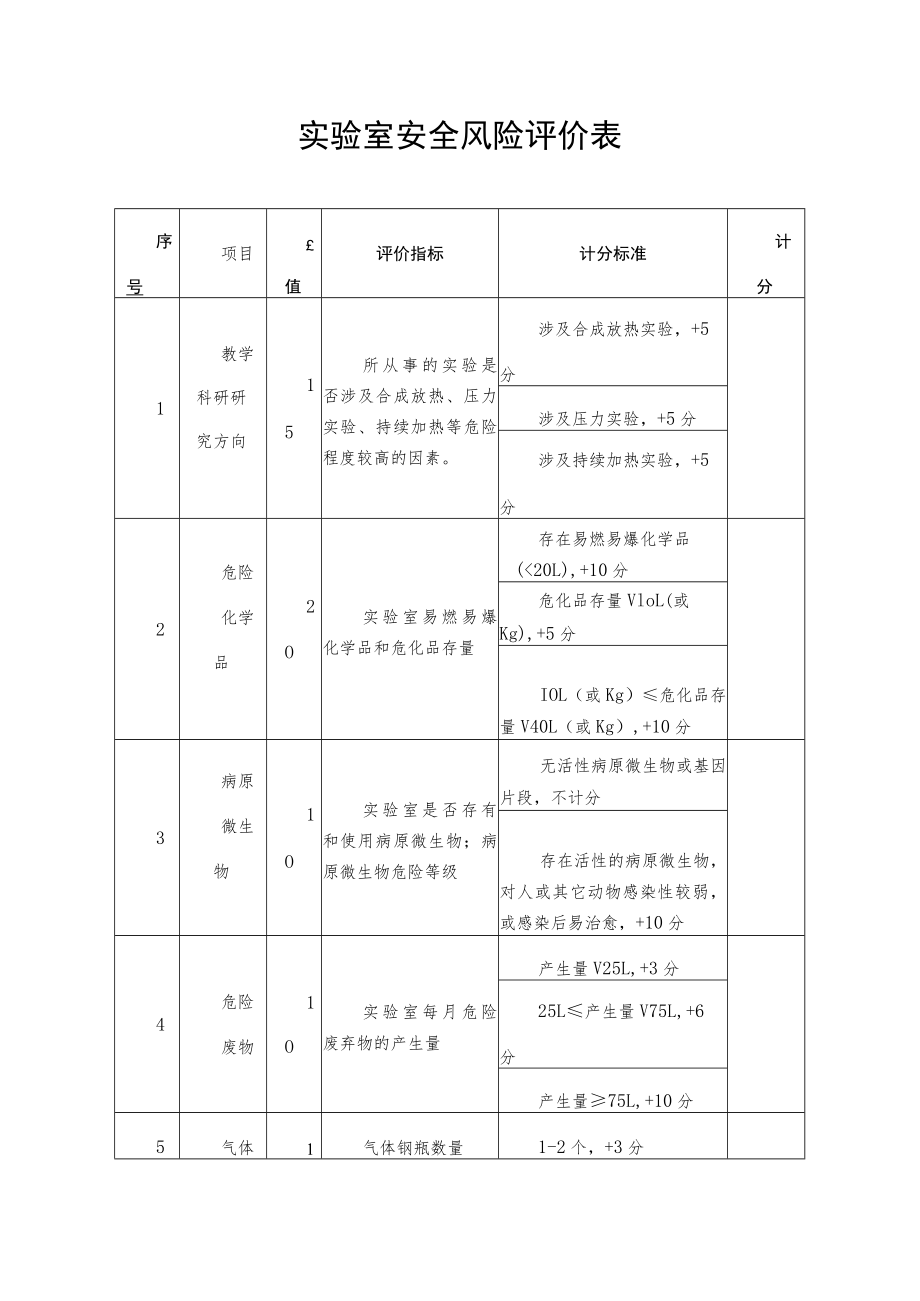 实验室安全风险评价表

| 序号 | 项目 | £值 | 评价指标 | 计分标准 | 计分 |
|---|---|---|---|---|---|
| 1 | 教学科研研究方向 | 15 | 所从事的实验是否涉及合成放热、压力实验、持续加热等危险程度较高的因素。 | 涉及合成放热实验，+5分 | |
| | | | | 涉及压力实验，+5分 | |
| | | | | 涉及持续加热实验，+5分 | |
| 2 | 危险化学品 | 20 | 实验室易燃易爆化学品和危化品存量 | 存在易燃易爆化学品(<20L),+10分 | |
| | | | | 危化品存量VloL(或Kg),+5分 | |
| | | | | IOL（或Kg）≤危化品存量V40L（或Kg），+10分 | |
| 3 | 病原微生物 | 10 | 实验室是否存有和使用病原微生物；病原微生物危险等级 | 无活性病原微生物或基因片段，不计分 | |
| | | | | 存在活性的病原微生物，对人或其它动物感染性较弱，或感染后易治愈，+10分 | |
| 4 | 危险废物 | 10 | 实验室每月危险废弃物的产生量 | 产生量V25L,+3分 | |
| | | | | 25L≤产生量V75L,+6分 | |
| | | | | 产生量≥75L,+10分 | |
| 5 | 气体 | 1 | 气体钢瓶数量 | 1-2个，+3分 | |